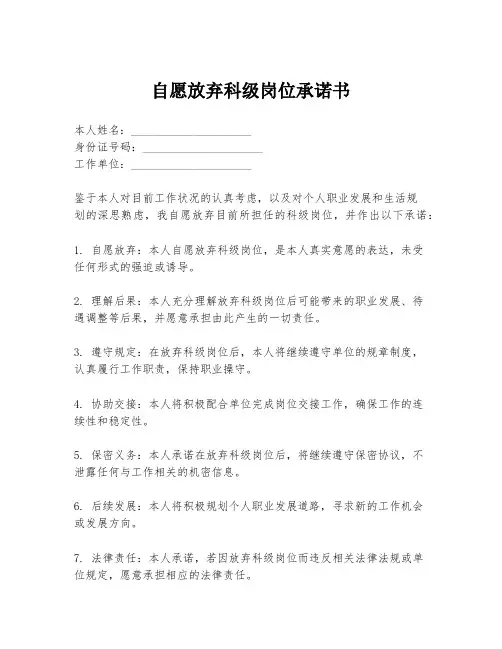 自愿放弃科级岗位承诺书

本人姓名：____________________
身份证号码：____________________
工作单位：____________________

鉴于本人对目前工作状况的认真考虑，以及对个人职业发展和生活规划的深思熟虑，我自愿放弃目前所担任的科级岗位，并作出以下承诺：

1. 自愿放弃：本人自愿放弃科级岗位，是本人真实意愿的表达，未受任何形式的强迫或诱导。

2. 理解后果：本人充分理解放弃科级岗位后可能带来的职业发展、待遇调整等后果，并愿意承担由此产生的一切责任。

3. 遵守规定：在放弃科级岗位后，本人将继续遵守单位的规章制度，认真履行工作职责，保持职业操守。

4. 协助交接：本人将积极配合单位完成岗位交接工作，确保工作的连续性和稳定性。

5. 保密义务：本人承诺在放弃科级岗位后，将继续遵守保密协议，不泄露任何与工作相关的机密信息。

6. 后续发展：本人将积极规划个人职业发展道路，寻求新的工作机会或发展方向。

7. 法律责任：本人承诺，若因放弃科级岗位而违反相关法律法规或单位规定，愿意承担相应的法律责任。